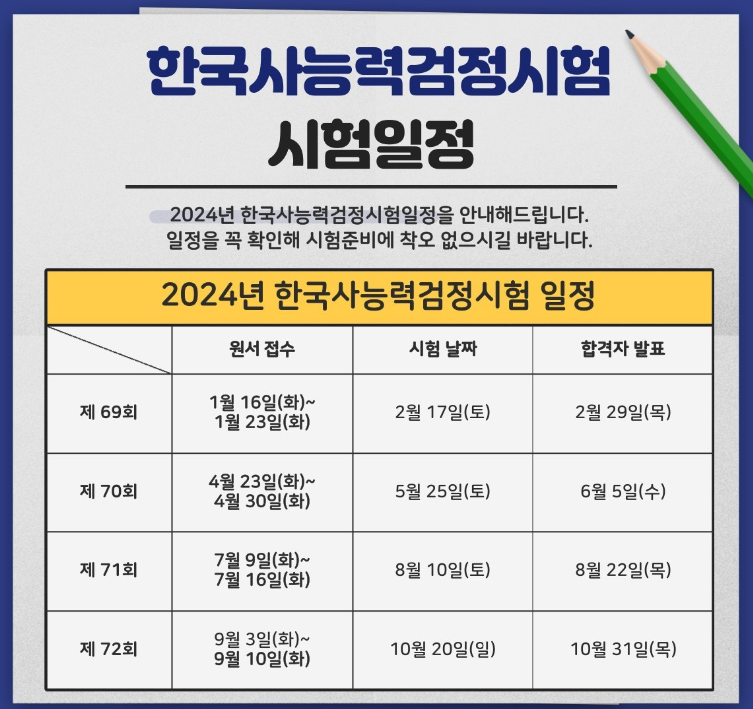 한국사능력검정시험
시험일정

2024년 한국사능력검정시험일정을 안내해드립니다.
일정을 꼭 확인해 시험준비에 착오 없으시길 바랍니다.

2024년 한국사능력검정시험 일정

|  | 원서 접수 | 시험 날짜 | 합격자 발표 |
|---|---|---|---|
| 제 69회 | 1월 16일(화)~ 1월 23일(화) | 2월 17일(토) | 2월 29일(목) |
| 제 70회 | 4월 23일(화)~ 4월 30일(화) | 5월 25일(토) | 6월 5일(수) |
| 제 71회 | 7월 9일(화)~ 7월 16일(화) | 8월 10일(토) | 8월 22일(목) |
| 제 72회 | 9월 3일(화)~ 9월 10일(화) | 10월 20일(일) | 10월 31일(목) |